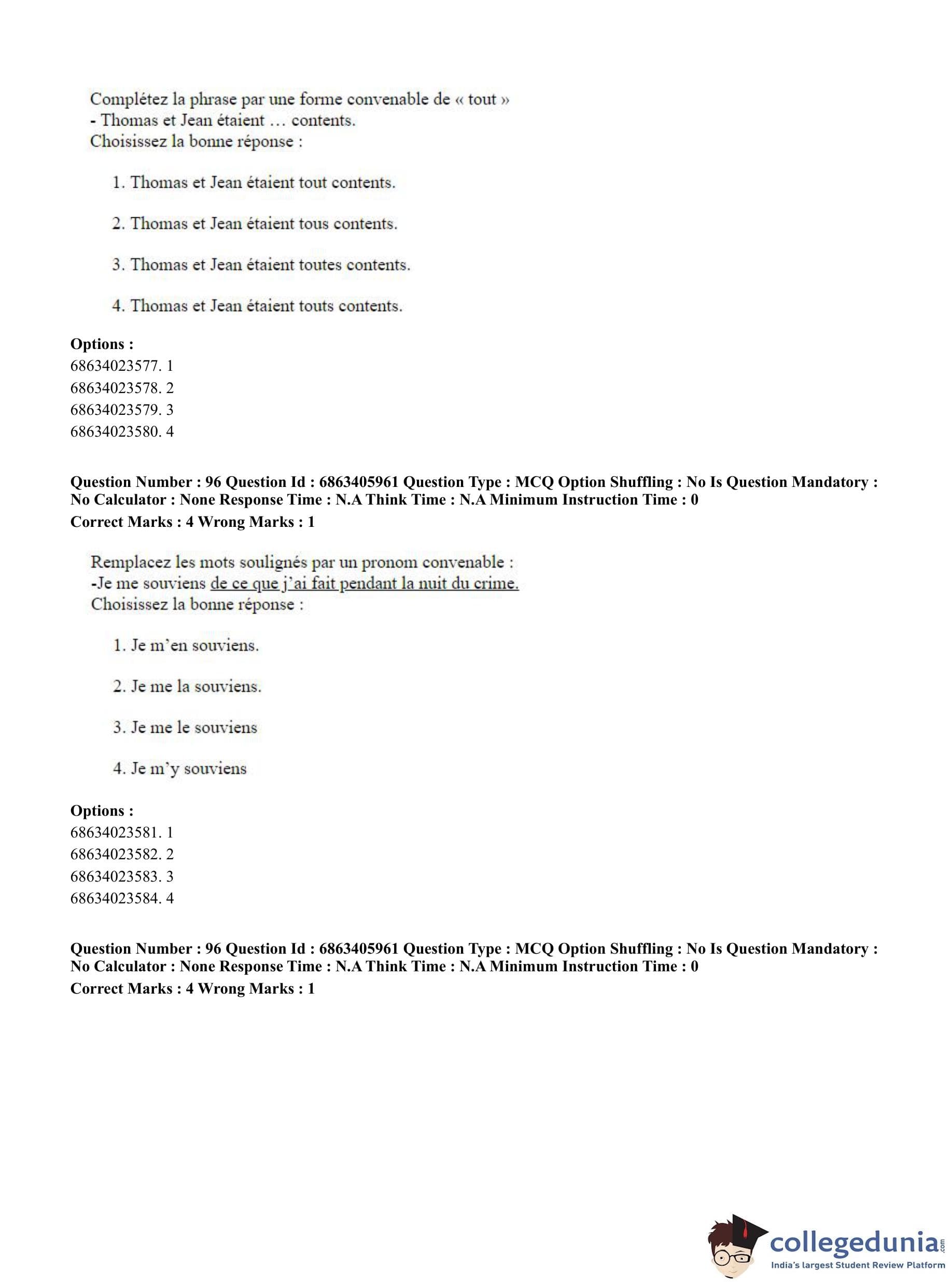 Complétez la phrase par une forme convenable de « tout »
- Thomas et Jean étaient … contents.
Choisissez la bonne réponse :

1. Thomas et Jean étaient tout contents.

2. Thomas et Jean étaient tous contents.

3. Thomas et Jean étaient toutes contents.

4. Thomas et Jean étaient touts contents.

**Options :**
68634023577. 1
68634023578. 2
68634023579. 3
68634023580. 4

**Question Number : 96 Question Id : 6863405961 Question Type : MCQ Option Shuffling : No Is Question Mandatory : No Calculator : None Response Time : N.A Think Time : N.A Minimum Instruction Time : 0**
**Correct Marks : 4 Wrong Marks : 1**

Remplacez les mots soulignés par un pronom convenable :
-Je me souviens de ce que j'ai fait pendant la nuit du crime.
Choisissez la bonne réponse :

1. Je m'en souviens.

2. Je me la souviens.

3. Je me le souviens

4. Je m'y souviens

**Options :**
68634023581. 1
68634023582. 2
68634023583. 3
68634023584. 4

**Question Number : 96 Question Id : 6863405961 Question Type : MCQ Option Shuffling : No Is Question Mandatory : No Calculator : None Response Time : N.A Think Time : N.A Minimum Instruction Time : 0**
**Correct Marks : 4 Wrong Marks : 1**

collegedunia.com
India's largest Student Review Platform